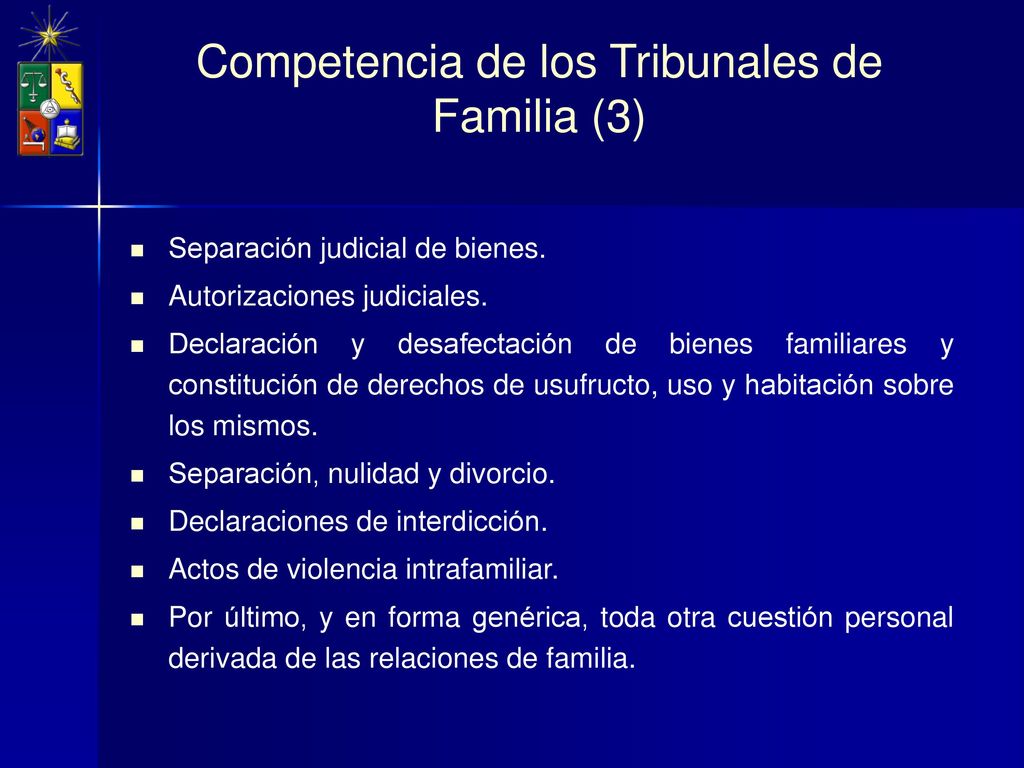 Competencia de los Tribunales de Familia (3)

- Separación judicial de bienes.
- Autorizaciones judiciales.
- Declaración y desafectación de bienes familiares y constitución de derechos de usufructo, uso y habitación sobre los mismos.
- Separación, nulidad y divorcio.
- Declaraciones de interdicción.
- Actos de violencia intrafamiliar.
- Por último, y en forma genérica, toda otra cuestión personal derivada de las relaciones de familia.